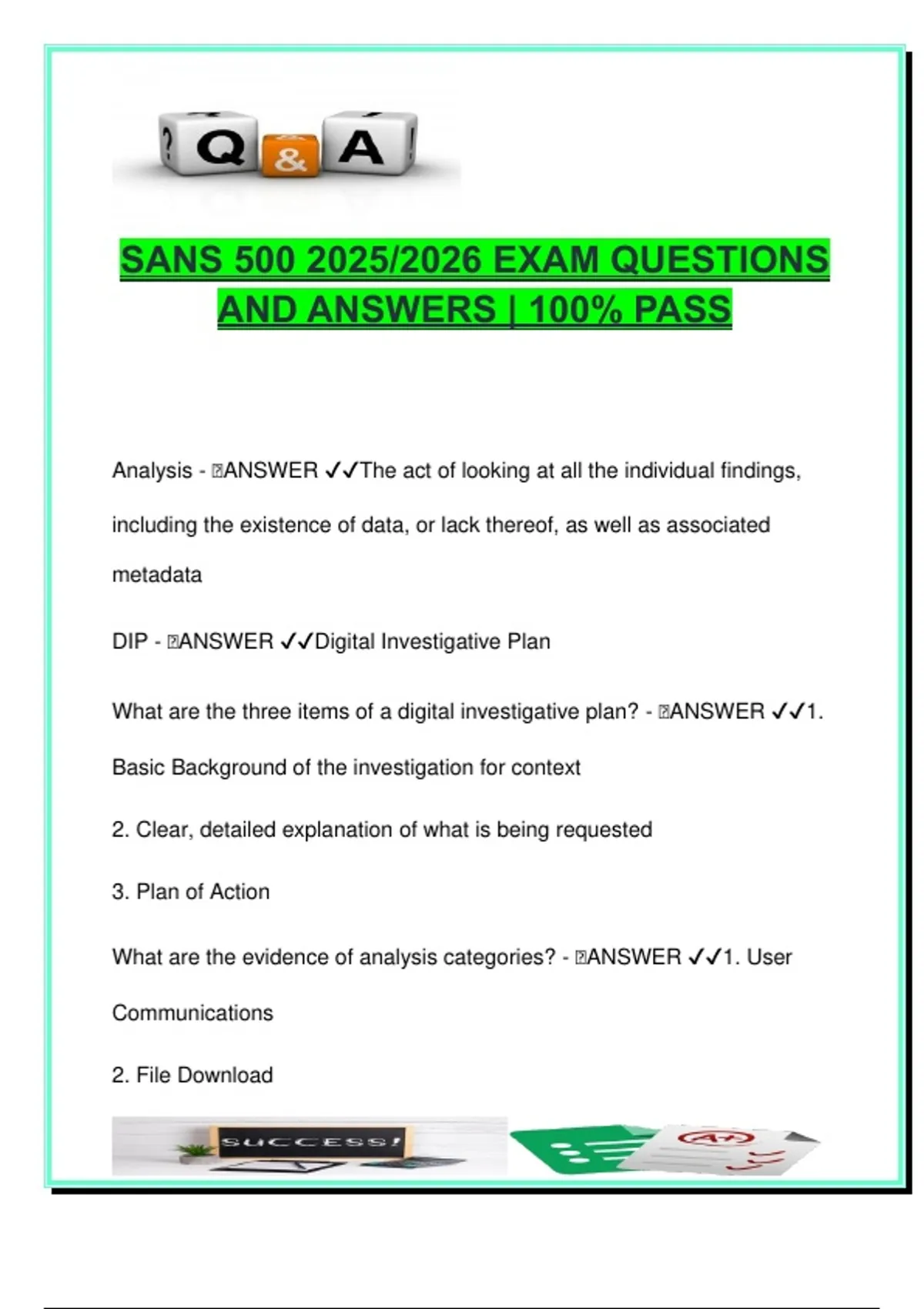 ? Q & A !

SANS 500 2025/2026 EXAM QUESTIONS AND ANSWERS | 100% PASS

Analysis - ANSWER ✓✓The act of looking at all the individual findings, including the existence of data, or lack thereof, as well as associated metadata

DIP - ANSWER ✓✓Digital Investigative Plan

What are the three items of a digital investigative plan? - ANSWER ✓✓1. Basic Background of the investigation for context

2. Clear, detailed explanation of what is being requested

3. Plan of Action

What are the evidence of analysis categories? - ANSWER ✓✓1. User Communications

2. File Download

SUCCESS!

A+